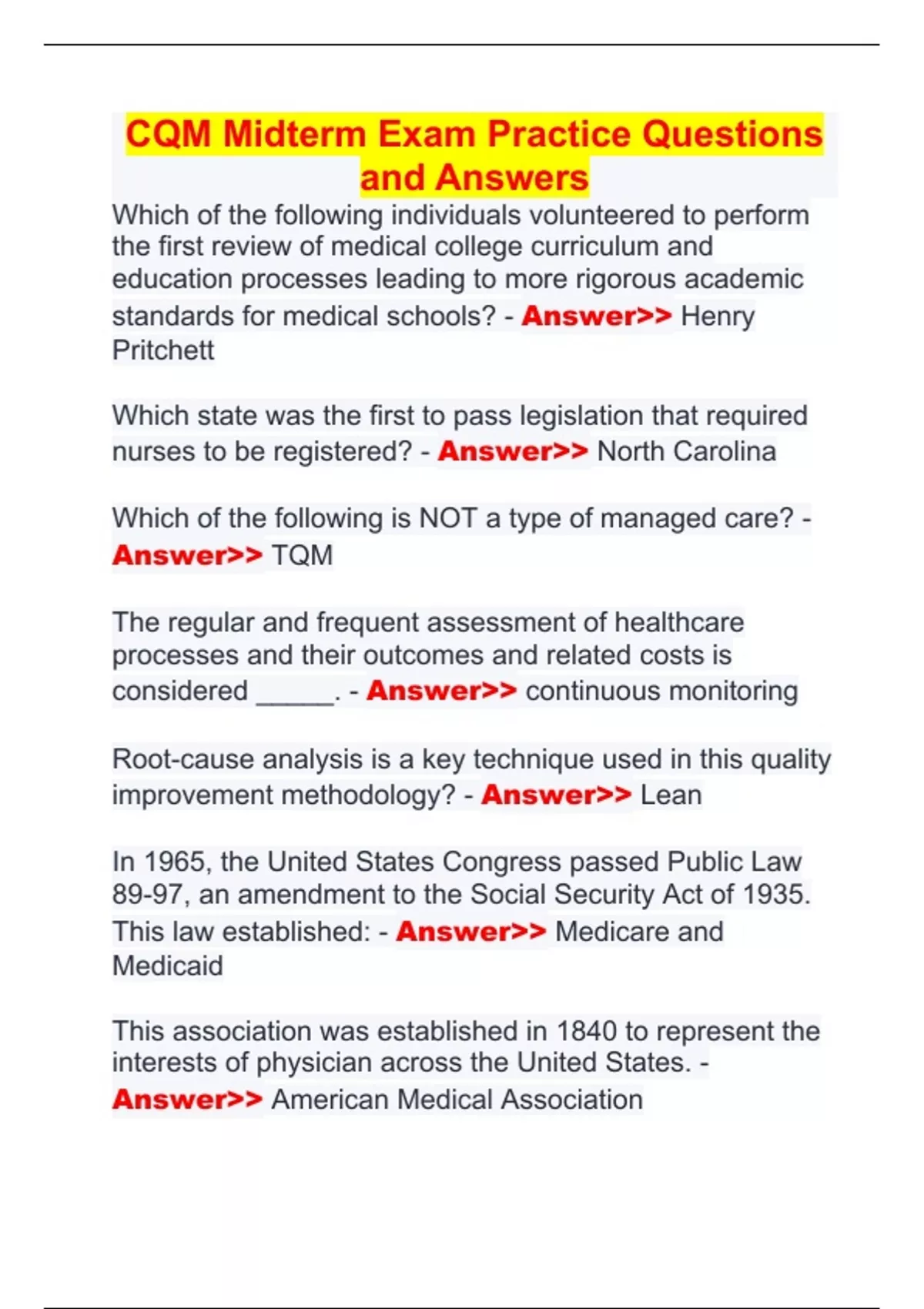 CQM Midterm Exam Practice Questions and Answers

Which of the following individuals volunteered to perform the first review of medical college curriculum and education processes leading to more rigorous academic standards for medical schools? - Answer>> Henry Pritchett

Which state was the first to pass legislation that required nurses to be registered? - Answer>> North Carolina

Which of the following is NOT a type of managed care? - Answer>> TQM

The regular and frequent assessment of healthcare processes and their outcomes and related costs is considered _____. - Answer>> continuous monitoring

Root-cause analysis is a key technique used in this quality improvement methodology? - Answer>> Lean

In 1965, the United States Congress passed Public Law 89-97, an amendment to the Social Security Act of 1935. This law established: - Answer>> Medicare and Medicaid

This association was established in 1840 to represent the interests of physician across the United States. - Answer>> American Medical Association